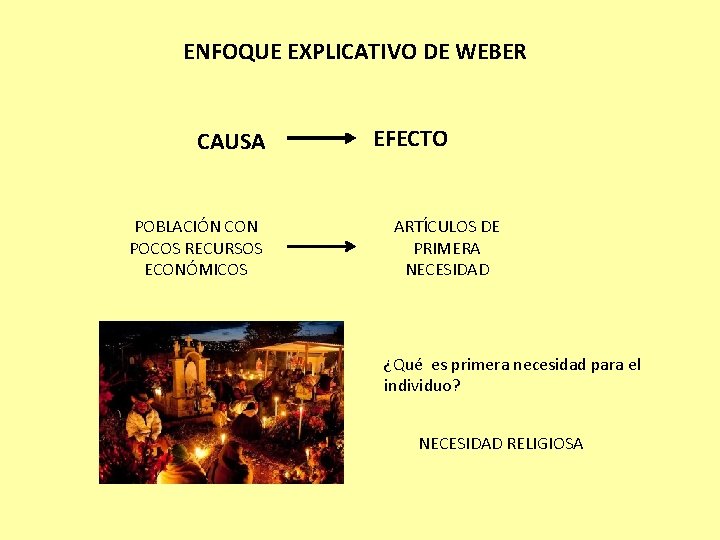 ENFOQUE EXPLICATIVO DE WEBER

CAUSA → EFECTO

POBLACIÓN CON POCOS RECURSOS ECONÓMICOS → ARTÍCULOS DE PRIMERA NECESIDAD

¿Qué es primera necesidad para el individuo?

NECESIDAD RELIGIOSA